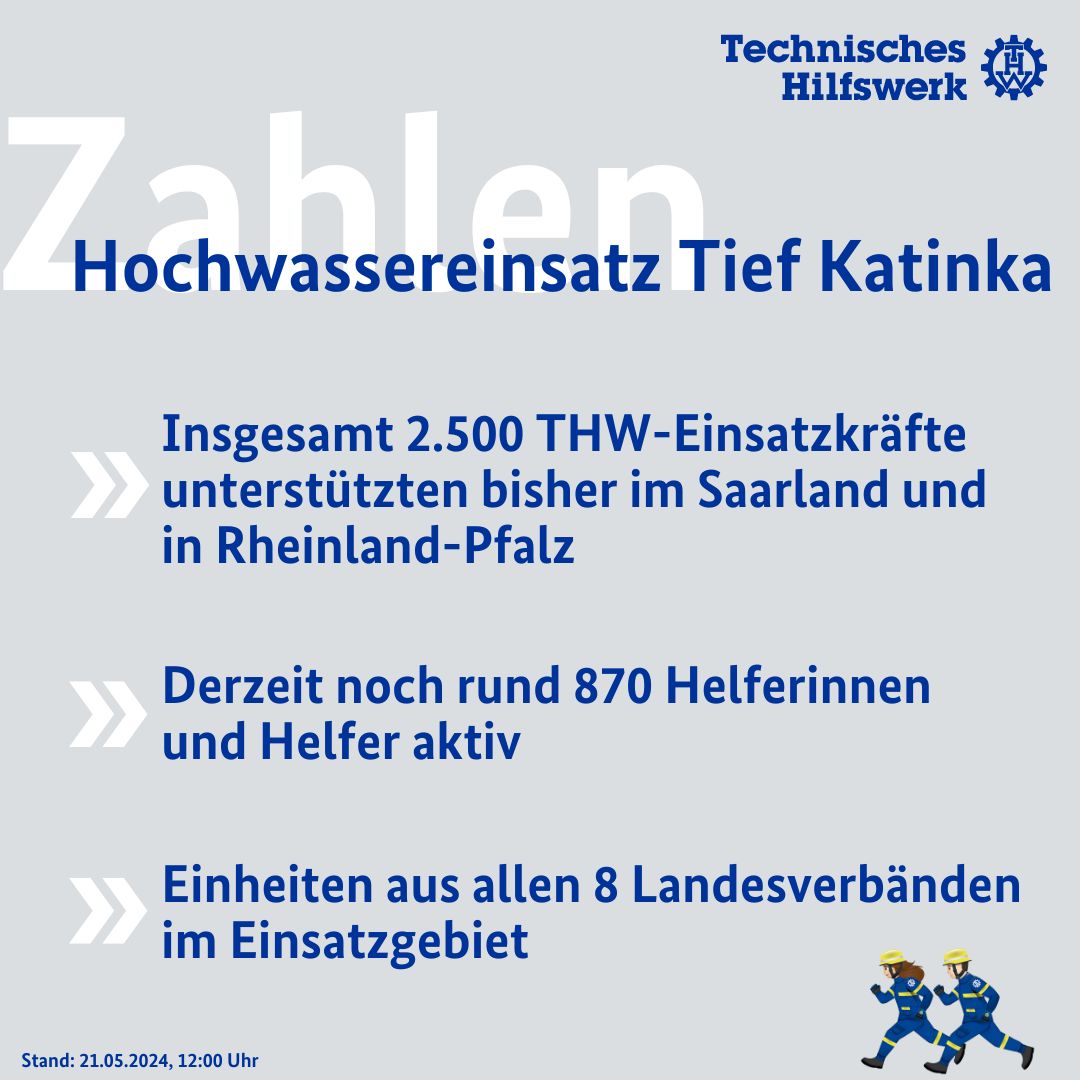 Technisches Hilfswerk

THW

Zahlen

Hochwassereinsatz Tief Katinka

» Insgesamt 2.500 THW-Einsatzkräfte unterstützten bisher im Saarland und in Rheinland-Pfalz

» Derzeit noch rund 870 Helferinnen und Helfer aktiv

» Einheiten aus allen 8 Landesverbänden im Einsatzgebiet

Stand: 21.05.2024, 12:00 Uhr